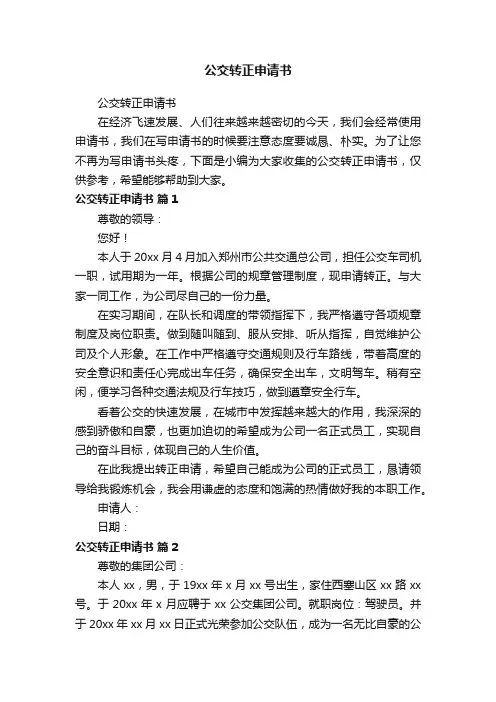 公交转正申请书

公交转正申请书

在经济飞速发展、人们往来越来越密切的今天，我们会经常使用申请书，我们在写申请书的时候要注意态度要诚恳、朴实。为了让您不再为写申请书头疼，下面是小编为大家收集的公交转正申请书，仅供参考，希望能够帮助到大家。

公交转正申请书 篇1

尊敬的领导：

您好！

本人于20xx月4月加入郑州市公共交通总公司，担任公交车司机一职，试用期为一年。根据公司的规章管理制度，现申请转正。与大家一同工作，为公司尽自己的一份力量。

在实习期间，在队长和调度的带领指挥下，我严格遵守各项规章制度及岗位职责。做到随叫随到、服从安排、听从指挥，自觉维护公司及个人形象。在工作中严格遵守交通规则及行车路线，带着高度的安全意识和责任心完成出车任务，确保安全出车，文明驾车。稍有空闲，便学习各种交通法规及行车技巧，做到遵章安全行车。

看着公交的快速发展，在城市中发挥越来越大的作用，我深深的感到骄傲和自豪，也更加迫切的希望成为公司一名正式员工，实现自己的奋斗目标，体现自己的人生价值。

在此我提出转正申请，希望自己能成为公司的正式员工，恳请领导给我锻炼机会，我会用谦虚的态度和饱满的热情做好我的本职工作。

申请人：

日期：

公交转正申请书 篇2

尊敬的集团公司：

本人xx，男，于19xx年x月xx号出生，家住西塞山区xx路xx号。于20xx年x月应聘于xx公交集团公司。就职岗位：驾驶员。并于20xx年xx月xx日正式光荣参加公交队伍，成为一名无比自豪的公